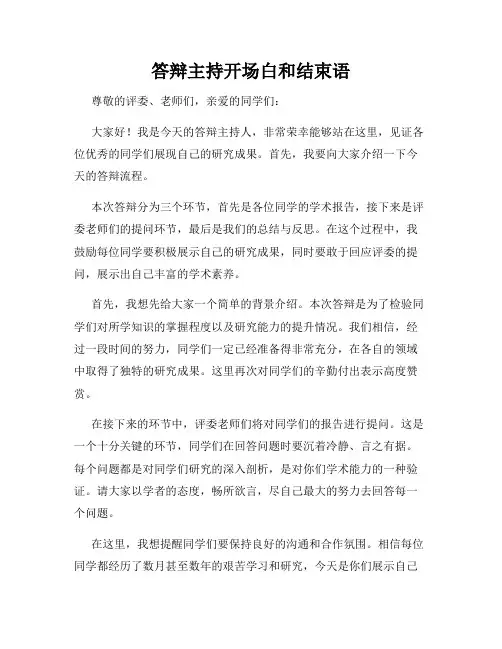 答辩主持开场白和结束语

尊敬的评委、老师们，亲爱的同学们：

大家好！我是今天的答辩主持人，非常荣幸能够站在这里，见证各位优秀的同学们展现自己的研究成果。首先，我要向大家介绍一下今天的答辩流程。

本次答辩分为三个环节，首先是各位同学的学术报告，接下来是评委老师们的提问环节，最后是我们的总结与反思。在这个过程中，我鼓励每位同学要积极展示自己的研究成果，同时要敢于回应评委的提问，展示出自己丰富的学术素养。

首先，我想先给大家一个简单的背景介绍。本次答辩是为了检验同学们对所学知识的掌握程度以及研究能力的提升情况。我们相信，经过一段时间的努力，同学们一定已经准备得非常充分，在各自的领域中取得了独特的研究成果。这里再次对同学们的辛勤付出表示高度赞赏。

在接下来的环节中，评委老师们将对同学们的报告进行提问。这是一个十分关键的环节，同学们在回答问题时要沉着冷静、言之有据。每个问题都是对同学们研究的深入剖析，是对你们学术能力的一种验证。请大家以学者的态度，畅所欲言，尽自己最大的努力去回答每一个问题。

在这里，我想提醒同学们要保持良好的沟通和合作氛围。相信每位同学都经历了数月甚至数年的艰苦学习和研究，今天是你们展示自己